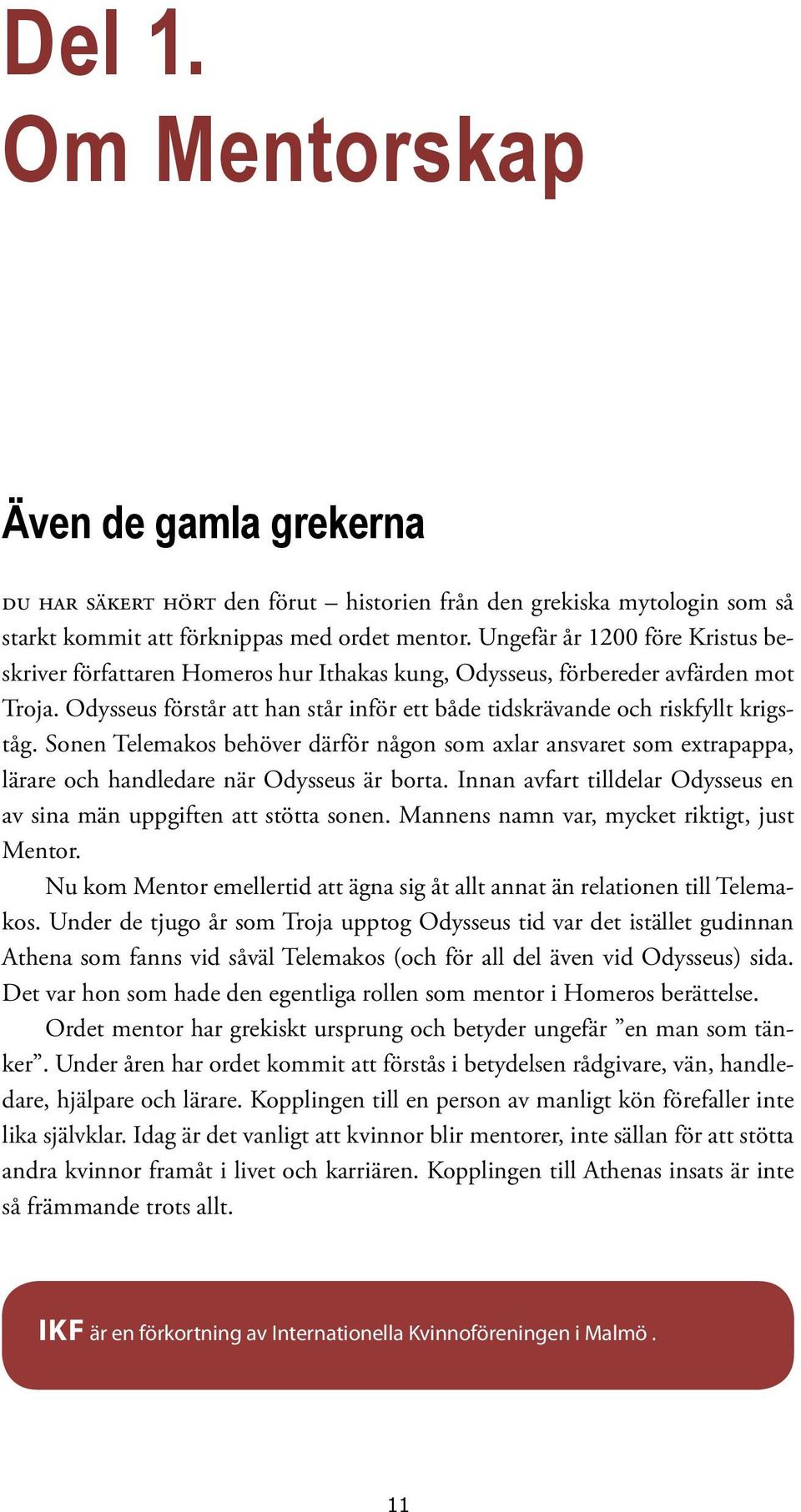 Del 1.
Om Mentorskap

Även de gamla grekerna

DU HAR SÄKERT HÖRT den förut – historien från den grekiska mytologin som så starkt kommit att förknippas med ordet mentor. Ungefär år 1200 före Kristus beskriver författaren Homeros hur Ithakas kung, Odysseus, förbereder avfärden mot Troja. Odysseus förstår att han står inför ett både tidskrävande och riskfyllt krigståg. Sonen Telemakos behöver därför någon som axlar ansvaret som extrapappa, lärare och handledare när Odysseus är borta. Innan avfart tilldelar Odysseus en av sina män uppgiften att stötta sonen. Mannens namn var, mycket riktigt, just Mentor.

Nu kom Mentor emellertid att ägna sig åt allt annat än relationen till Telemakos. Under de tjugo år som Troja upptog Odysseus tid var det istället gudinnan Athena som fanns vid såväl Telemakos (och för all del även vid Odysseus) sida. Det var hon som hade den egentliga rollen som mentor i Homeros berättelse.

Ordet mentor har grekiskt ursprung och betyder ungefär ”en man som tänker”. Under åren har ordet kommit att förstås i betydelsen rådgivare, vän, handledare, hjälpare och lärare. Kopplingen till en person av manligt kön förefaller inte lika självklar. Idag är det vanligt att kvinnor blir mentorer, inte sällan för att stötta andra kvinnor framåt i livet och karriären. Kopplingen till Athenas insats är inte så främmande trots allt.

IKF är en förkortning av Internationella Kvinnoföreningen i Malmö .

11